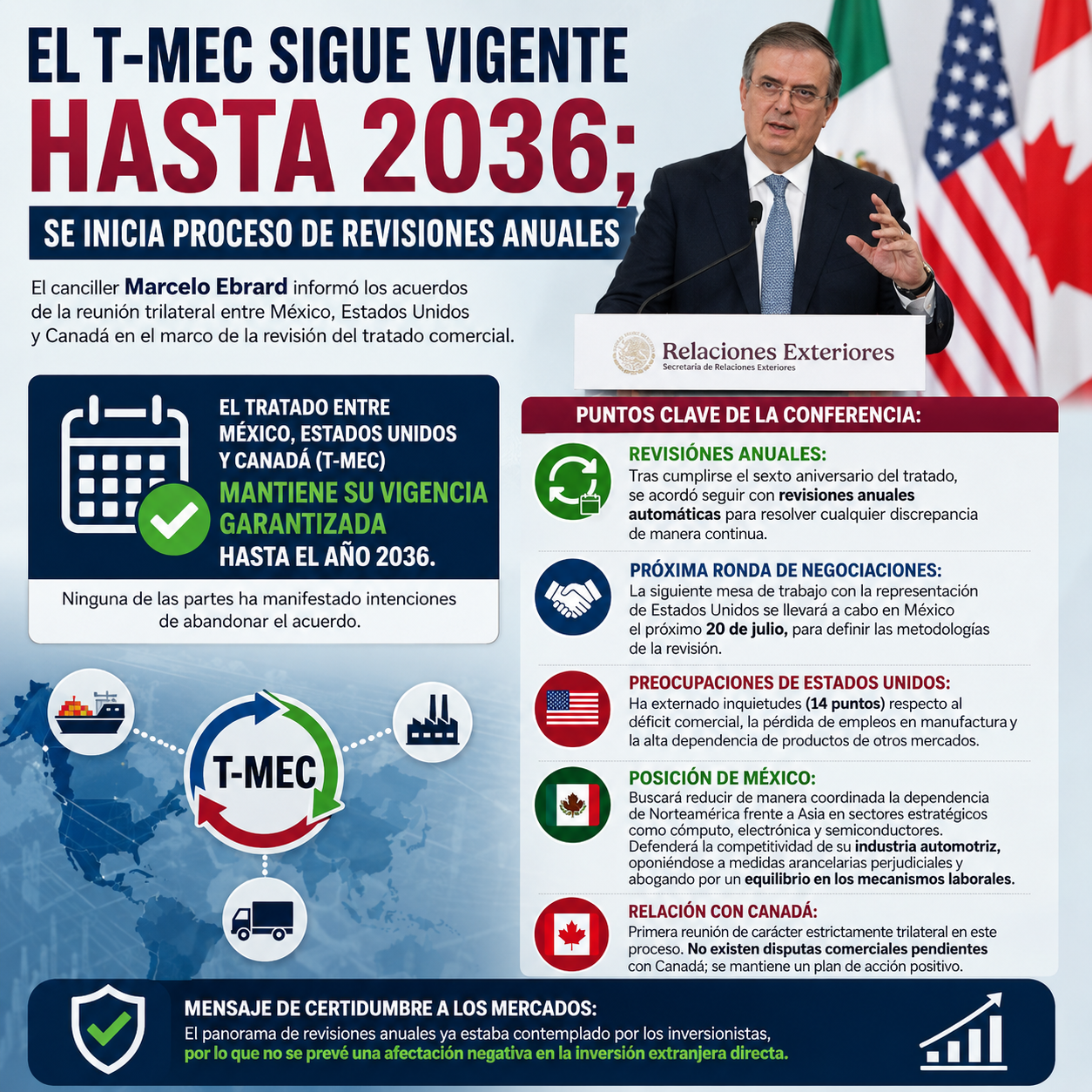 EL T-MEC SIGUE VIGENTE
HASTA 2036;
SE INICIA PROCESO DE REVISIONES ANUALES

El canciller Marcelo Ebrard informó los acuerdos de la reunión trilateral entre México, Estados Unidos y Canadá en el marco de la revisión del tratado comercial.

Relaciones Exteriores
Secretaría de Relaciones Exteriores

EL TRATADO ENTRE MÉXICO, ESTADOS UNIDOS Y CANADÁ (T-MEC) MANTIENE SU VIGENCIA GARANTIZADA HASTA EL AÑO 2036.

Ninguna de las partes ha manifestado intenciones de abandonar el acuerdo.

T-MEC

PUNTOS CLAVE DE LA CONFERENCIA:

REVISIÓNES ANUALES:
Tras cumplirse el sexto aniversario del tratado, se acordó seguir con revisiones anuales automáticas para resolver cualquier discrepancia de manera continua.

PRÓXIMA RONDA DE NEGOCIACIONES:
La siguiente mesa de trabajo con la representación de Estados Unidos se llevará a cabo en México el próximo 20 de julio, para definir las metodologías de la revisión.

PREOCUPACIONES DE ESTADOS UNIDOS:
Ha externado inquietudes (14 puntos) respecto al déficit comercial, la pérdida de empleos en manufactura y la alta dependencia de productos de otros mercados.

POSICIÓN DE MÉXICO:
Buscará reducir de manera coordinada la dependencia de Norteamérica frente a Asia en sectores estratégicos como cómputo, electrónica y semiconductores. Defenderá la competitividad de su industria automotriz, oponiéndose a medidas arancelarias perjudiciales y abogando por un equilibrio en los mecanismos laborales.

RELACIÓN CON CANADÁ:
Primera reunión de carácter estrictamente trilateral en este proceso. No existen disputas comerciales pendientes con Canadá; se mantiene un plan de acción positivo.

MENSAJE DE CERTIDUMBRE A LOS MERCADOS:
El panorama de revisiones anuales ya estaba contemplado por los inversionistas, por lo que no se prevé una afectación negativa en la inversión extranjera directa.